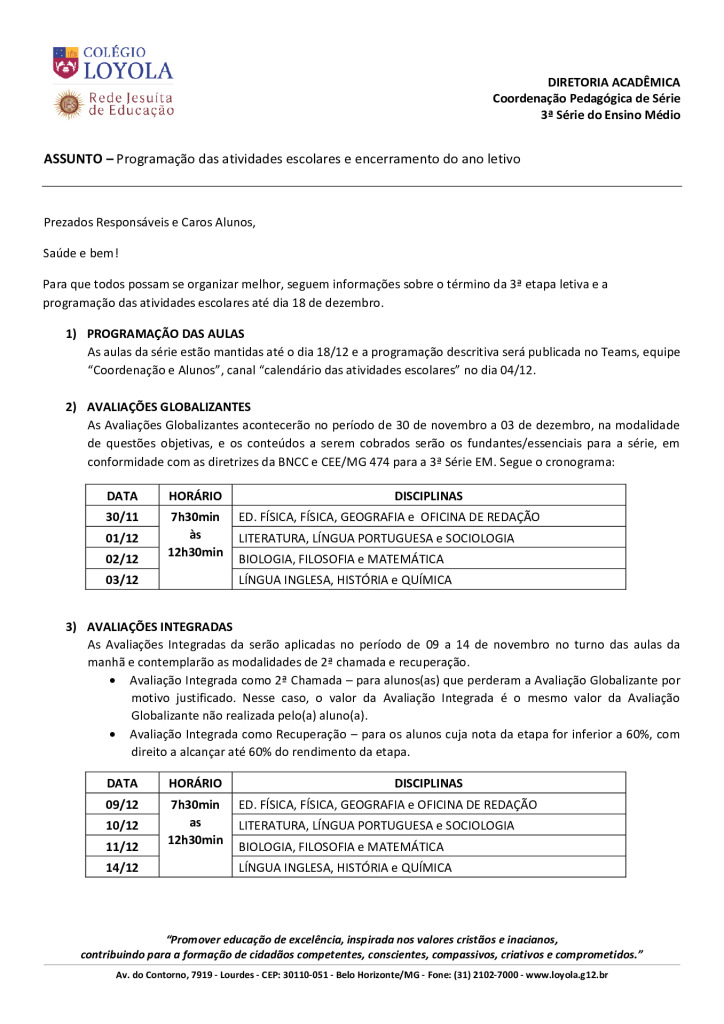 COLÉGIO
LOYOLA
Rede Jesuíta de Educação

DIRETORIA ACADÊMICA
Coordenação Pedagógica de Série
3ª Série do Ensino Médio

ASSUNTO – Programação das atividades escolares e encerramento do ano letivo

Prezados Responsáveis e Caros Alunos,

Saúde e bem!

Para que todos possam se organizar melhor, seguem informações sobre o término da 3ª etapa letiva e a programação das atividades escolares até dia 18 de dezembro.

1) PROGRAMAÇÃO DAS AULAS
As aulas da série estão mantidas até o dia 18/12 e a programação descritiva será publicada no Teams, equipe "Coordenação e Alunos", canal "calendário das atividades escolares" no dia 04/12.

2) AVALIAÇÕES GLOBALIZANTES
As Avaliações Globalizantes acontecerão no período de 30 de novembro a 03 de dezembro, na modalidade de questões objetivas, e os conteúdos a serem cobrados serão os fundantes/essenciais para a série, em conformidade com as diretrizes da BNCC e CEE/MG 474 para a 3ª Série EM. Segue o cronograma:

| DATA | HORÁRIO | DISCIPLINAS |
|---|---|---|
| 30/11 | 7h30min às 12h30min | ED. FÍSICA, FÍSICA, GEOGRAFIA e OFICINA DE REDAÇÃO |
| 01/12 | | LITERATURA, LÍNGUA PORTUGUESA e SOCIOLOGIA |
| 02/12 | | BIOLOGIA, FILOSOFIA e MATEMÁTICA |
| 03/12 | | LÍNGUA INGLESA, HISTÓRIA e QUÍMICA |

3) AVALIAÇÕES INTEGRADAS
As Avaliações Integradas da serão aplicadas no período de 09 a 14 de novembro no turno das aulas da manhã e contemplarão as modalidades de 2ª chamada e recuperação.
• Avaliação Integrada como 2ª Chamada – para alunos(as) que perderam a Avaliação Globalizante por motivo justificado. Nesse caso, o valor da Avaliação Integrada é o mesmo valor da Avaliação Globalizante não realizada pelo(a) aluno(a).
• Avaliação Integrada como Recuperação – para os alunos cuja nota da etapa for inferior a 60%, com direito a alcançar até 60% do rendimento da etapa.

| DATA | HORÁRIO | DISCIPLINAS |
|---|---|---|
| 09/12 | 7h30min as 12h30min | ED. FÍSICA, FÍSICA, GEOGRAFIA e OFICINA DE REDAÇÃO |
| 10/12 | | LITERATURA, LÍNGUA PORTUGUESA e SOCIOLOGIA |
| 11/12 | | BIOLOGIA, FILOSOFIA e MATEMÁTICA |
| 14/12 | | LÍNGUA INGLESA, HISTÓRIA e QUÍMICA |

"Promover educação de excelência, inspirada nos valores cristãos e inacianos, contribuindo para a formação de cidadãos competentes, conscientes, compassivos, criativos e comprometidos."

Av. do Contorno, 7919 - Lourdes - CEP: 30110-051 - Belo Horizonte/MG - Fone: (31) 2102-7000 - www.loyola.g12.br